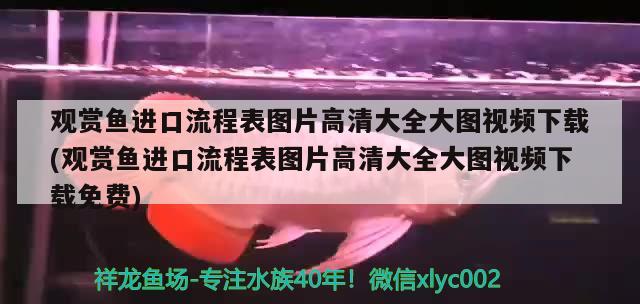 观赏鱼进口流程表图片高清大全大图视频下载(观赏鱼进口流程表图片高清大全大图视频下载免费)

祥龙鱼场-专注水族40年！微信xlyc002